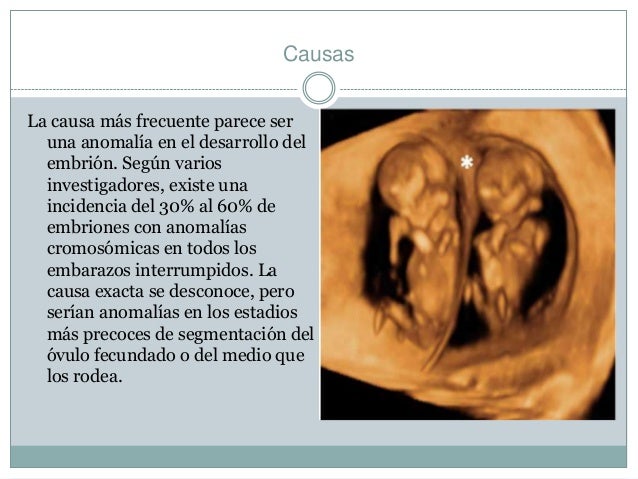 Causas

La causa más frecuente parece ser una anomalía en el desarrollo del embrión. Según varios investigadores, existe una incidencia del 30% al 60% de embriones con anomalías cromosómicas en todos los embarazos interrumpidos. La causa exacta se desconoce, pero serían anomalías en los estadios más precoces de segmentación del óvulo fecundado o del medio que los rodea.

*